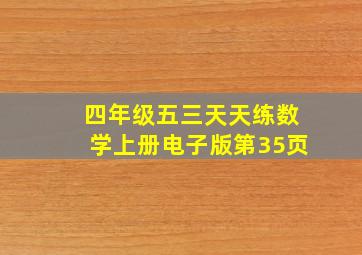 四年级五三天天练数学上册电子版第35页